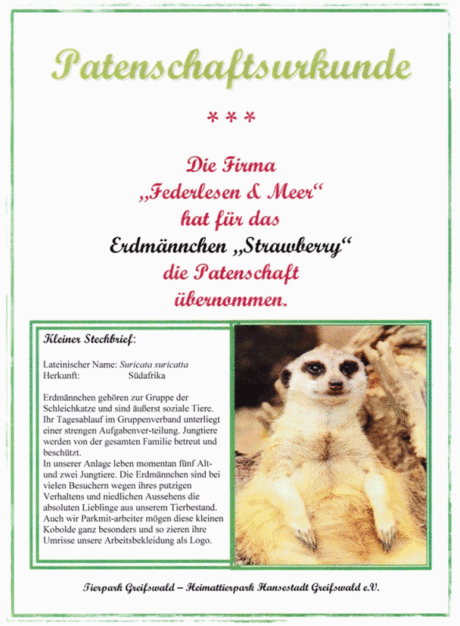 Patenschaftsurkunde

***

Die Firma
„Federlesen & Meer“
hat für das
Erdmännchen „Strawberry“
die Patenschaft
übernommen.

Kleiner Steckbrief:

Lateinischer Name: Suricata suricatta
Herkunft: Südafrika

Erdmännchen gehören zur Gruppe der Schleichkatze und sind äußerst soziale Tiere. Ihr Tagesablauf im Gruppenverband unterliegt einer strengen Aufgabenver-teilung. Jungtiere werden von der gesamten Familie betreut und beschützt.
In unserer Anlage leben momentan fünf Alt- und zwei Jungtiere. Die Erdmännchen sind bei vielen Besuchern wegen ihres putzigen Verhaltens und niedlichen Aussehens die absoluten Lieblinge aus unserem Tierbestand. Auch wir Parkmit-arbeiter mögen diese kleinen Kobolde ganz besonders und so zieren ihre Umrisse unsere Arbeitsbekleidung als Logo.

Tierpark Greifswald – Heimattierpark Hansestadt Greifswald e.V.